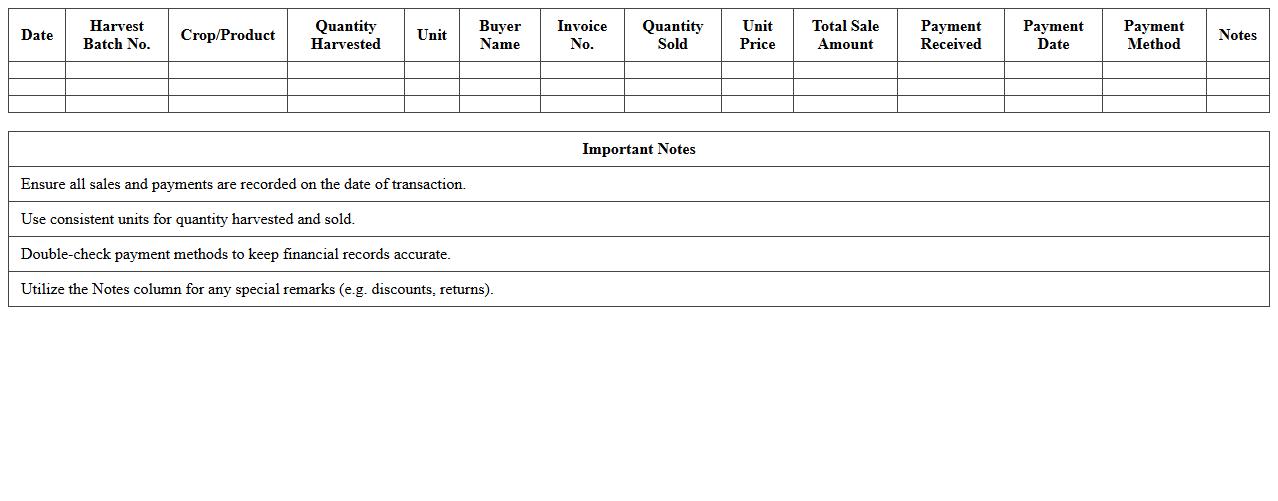 | Date | Harvest Batch No. | Crop/Product | Quantity Harvested | Unit | Buyer Name | Invoice No. | Quantity Sold | Unit Price | Total Sale Amount | Payment Received | Payment Date | Payment Method | Notes |
|---|---|---|---|---|---|---|---|---|---|---|---|---|---|
| | | | | | | | | | | | | | |
| | | | | | | | | | | | | | |
| | | | | | | | | | | | | | |

| Important Notes |
|---|
| Ensure all sales and payments are recorded on the date of transaction. |
| Use consistent units for quantity harvested and sold. |
| Double-check payment methods to keep financial records accurate. |
| Utilize the Notes column for any special remarks (e.g. discounts, returns). |